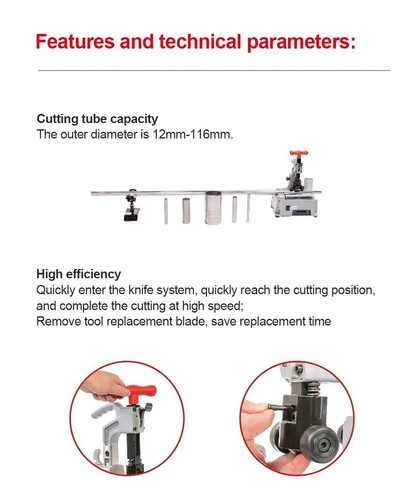 Features and technical parameters:

Cutting tube capacity
The outer diameter is 12mm-116mm.

High efficiency
Quickly enter the knife system, quickly reach the cutting position, and complete the cutting at high speed;
Remove tool replacement blade, save replacement time